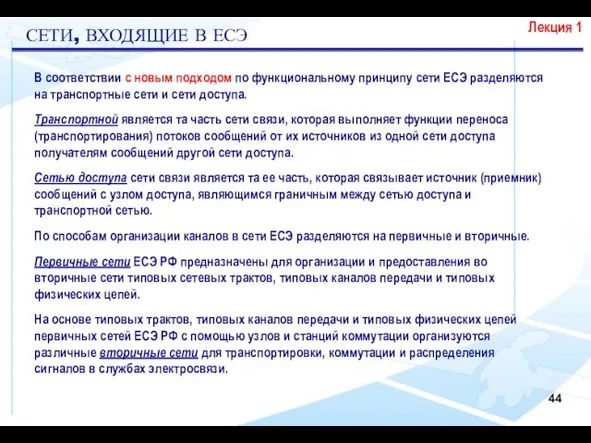 СЕТИ, ВХОДЯЩИЕ В ЕСЭ

Лекция 1

В соответствии с новым подходом по функциональному принципу сети ЕСЭ разделяются на транспортные сети и сети доступа.

Транспортной является та часть сети связи, которая выполняет функции переноса (транспортирования) потоков сообщений от их источников из одной сети доступа получателям сообщений другой сети доступа.

Сетью доступа сети связи является та ее часть, которая связывает источник (приемник) сообщений с узлом доступа, являющимся граничным между сетью доступа и транспортной сетью.

По способам организации каналов в сети ЕСЭ разделяются на первичные и вторичные.

Первичные сети ЕСЭ РФ предназначены для организации и предоставления во вторичные сети типовых сетевых трактов, типовых каналов передачи и типовых физических цепей.

На основе типовых трактов, типовых каналов передачи и типовых физических цепей первичных сетей ЕСЭ РФ с помощью узлов и станций коммутации организуются различные вторичные сети для транспортировки, коммутации и распределения сигналов в службах электросвязи.

44